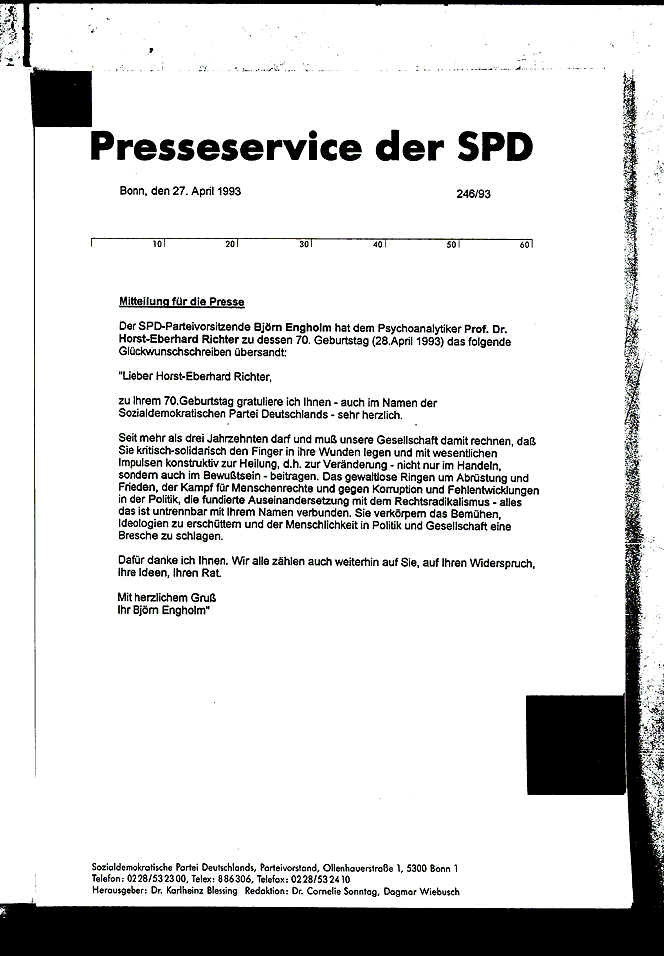 Presseservice der SPD

Bonn, den 27. April 1993

246/93

10 20 30 40 50 60

Mitteilung für die Presse

Der SPD-Parteivorsitzende Björn Engholm hat dem Psychoanalytiker Prof. Dr. Horst-Eberhard Richter zu dessen 70. Geburtstag (28.April 1993) das folgende Glückwunschschreiben übersandt:

"Lieber Horst-Eberhard Richter,

zu Ihrem 70.Geburtstag gratuliere ich Ihnen - auch im Namen der Sozialdemokratischen Partei Deutschlands - sehr herzlich.

Seit mehr als drei Jahrzehnten darf und muß unsere Gesellschaft damit rechnen, daß Sie kritisch-solidarisch den Finger in ihre Wunden legen und mit wesentlichen Impulsen konstruktiv zur Heilung, d.h. zur Veränderung - nicht nur im Handeln, sondern auch im Bewußtsein - beitragen. Das gewaltlose Ringen um Abrüstung und Frieden, der Kampf für Menschenrechte und gegen Korruption und Fehlentwicklungen in der Politik, die fundierte Auseinandersetzung mit dem Rechtsradikalismus - alles das ist untrennbar mit Ihrem Namen verbunden. Sie verkörpern das Bemühen, Ideologien zu erschüttern und der Menschlichkeit in Politik und Gesellschaft eine Bresche zu schlagen.

Dafür danke ich Ihnen. Wir alle zählen auch weiterhin auf Sie, auf Ihren Widerspruch, Ihre Ideen, Ihren Rat.

Mit herzlichem Gruß
Ihr Björn Engholm"

Sozialdemokratische Partei Deutschlands, Parteivorstand, Ollenhauerstraße 1, 5300 Bonn 1
Telefon: 0228/532300, Telex: 886306, Telefax: 0228/532410
Herausgeber: Dr. Karlheinz Blessing Redaktion: Dr. Cornelie Sonntag, Dagmar Wiebusch